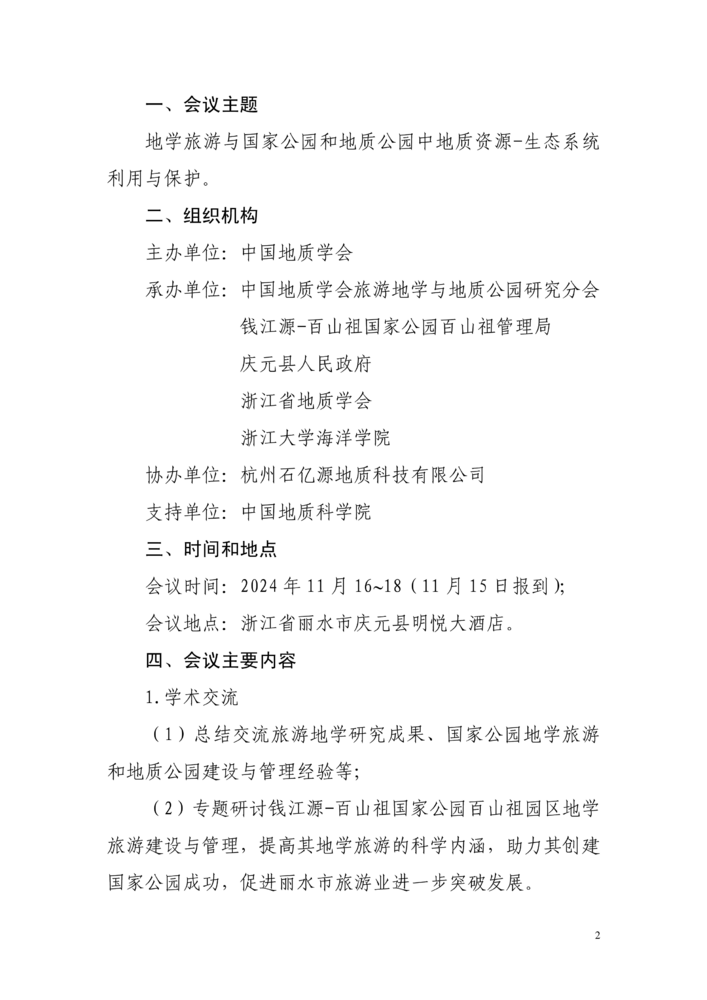 一、会议主题

地学旅游与国家公园和地质公园中地质资源-生态系统利用与保护。

二、组织机构

主办单位：中国地质学会

承办单位：中国地质学会旅游地学与地质公园研究分会
钱江源-百山祖国家公园百山祖管理局
庆元县人民政府
浙江省地质学会
浙江大学海洋学院

协办单位：杭州石亿源地质科技有限公司

支持单位：中国地质科学院

三、时间和地点

会议时间：2024 年 11 月 16~18（11 月 15 日报到）;

会议地点：浙江省丽水市庆元县明悦大酒店。

四、会议主要内容

1.学术交流

（1）总结交流旅游地学研究成果、国家公园地学旅游和地质公园建设与管理经验等；

（2）专题研讨钱江源-百山祖国家公园百山祖园区地学旅游建设与管理，提高其地学旅游的科学内涵，助力其创建国家公园成功，促进丽水市旅游业进一步突破发展。

2